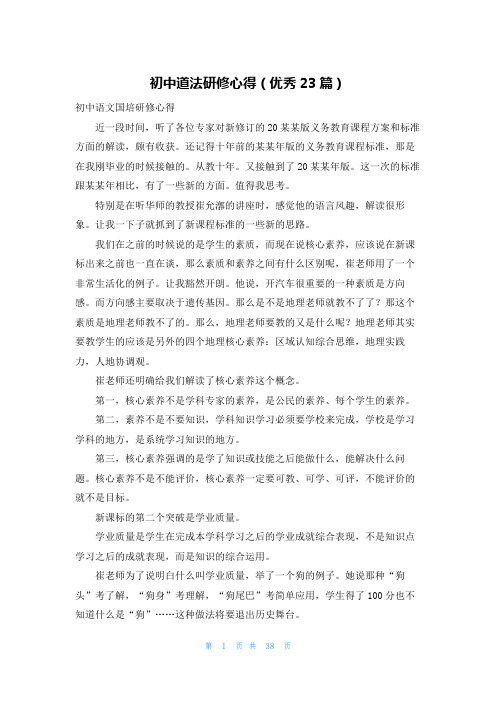 初中道法研修心得（优秀23篇）

初中语文国培研修心得

近一段时间，听了各位专家对新修订的20某某版义务教育课程方案和标准方面的解读，颇有收获。还记得十年前的某某年版的义务教育课程标准，那是在我刚毕业的时候接触的。从教十年。又接触到了20某某年版。这一次的标准跟某某年相比，有了一些新的方面。值得我思考。

特别是在听华师的教授崔允漷的讲座时，感觉他的语言风趣，解读很形象。让我一下子就抓到了新课程标准的一些新的思路。

我们在之前的时候说的是学生的素质，而现在说核心素养，应该说在新课标出来之前也一直在谈，那么素质和素养之间有什么区别呢，崔老师用了一个非常生活化的例子。让我豁然开朗。他说，开汽车很重要的一种素质是方向感。而方向感主要取决于遗传基因。那么是不是地理老师就教不了了？那这个素质是地理老师教不了的。那么，地理老师要教的又是什么呢？地理老师其实要教学生的应该是另外的四个地理核心素养：区域认知综合思维，地理实践力，人地协调观。

崔老师还明确给我们解读了核心素养这个概念。

第一，核心素养不是学科专家的素养，是公民的素养、每个学生的素养。

第二，素养不是不要知识，学科知识学习必须要学校来完成，学校是学习学科的地方，是系统学习知识的地方。

第三，核心素养强调的是学了知识或技能之后能做什么，能解决什么问题。核心素养不是不能评价，核心素养一定要可教、可学、可评，不能评价的就不是目标。

新课标的第二个突破是学业质量。

学业质量是学生在完成本学科学习之后的学业成就综合表现，不是知识点学习之后的成就表现，而是知识的综合运用。

崔老师为了说明白什么叫学业质量，举了一个狗的例子。她说那种“狗头”考了解，“狗身”考理解，“狗尾巴”考简单应用，学生得了100分也不知道什么是“狗”……这种做法将要退出历史舞台。

第 1 页 共 38 页